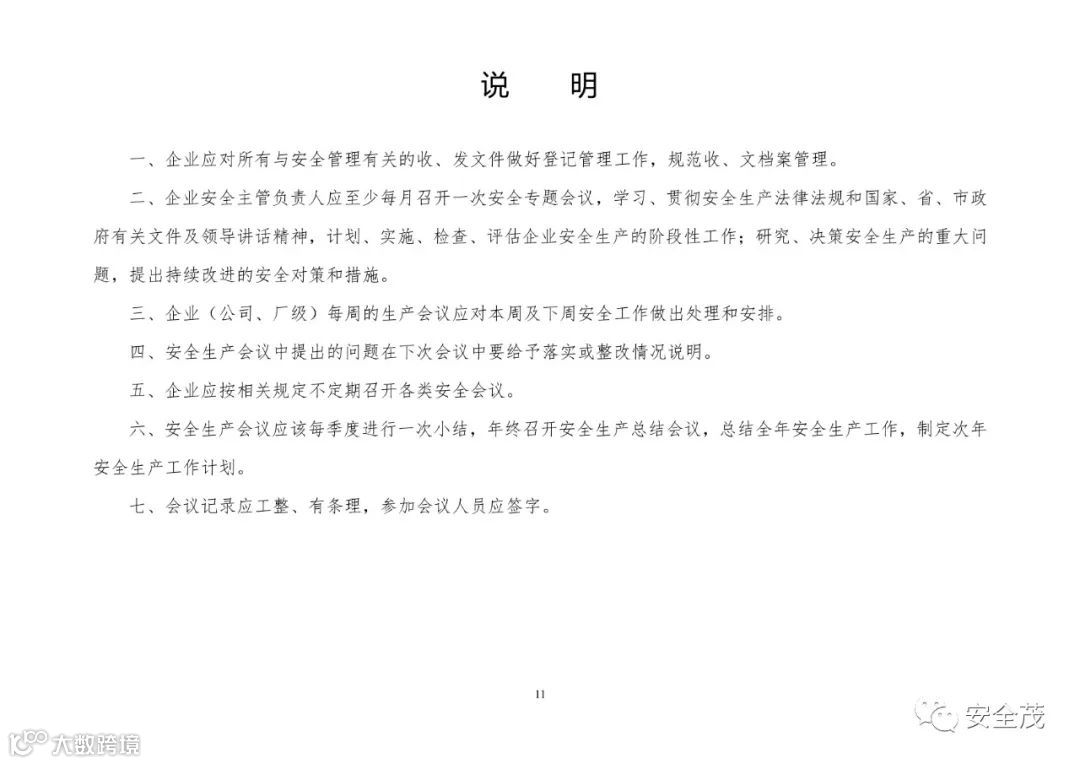 说　　明

一、企业应对所有与安全管理有关的收、发文件做好登记管理工作，规范收、文档案管理。

二、企业安全主管负责人应至少每月召开一次安全专题会议，学习、贯彻安全生产法律法规和国家、省、市政府有关文件及领导讲话精神，计划、实施、检查、评估企业安全生产的阶段性工作；研究、决策安全生产的重大问题，提出持续改进的安全对策和措施。

三、企业（公司、厂级）每周的生产会议应对本周及下周安全工作做出处理和安排。

四、安全生产会议中提出的问题在下次会议中要给予落实或整改情况说明。

五、企业应按相关规定不定期召开各类安全会议。

六、安全生产会议应该每季度进行一次小结，年终召开安全生产总结会议，总结全年安全生产工作，制定次年安全生产工作计划。

七、会议记录应工整、有条理，参加会议人员应签字。

11

大数跨境

安全茂